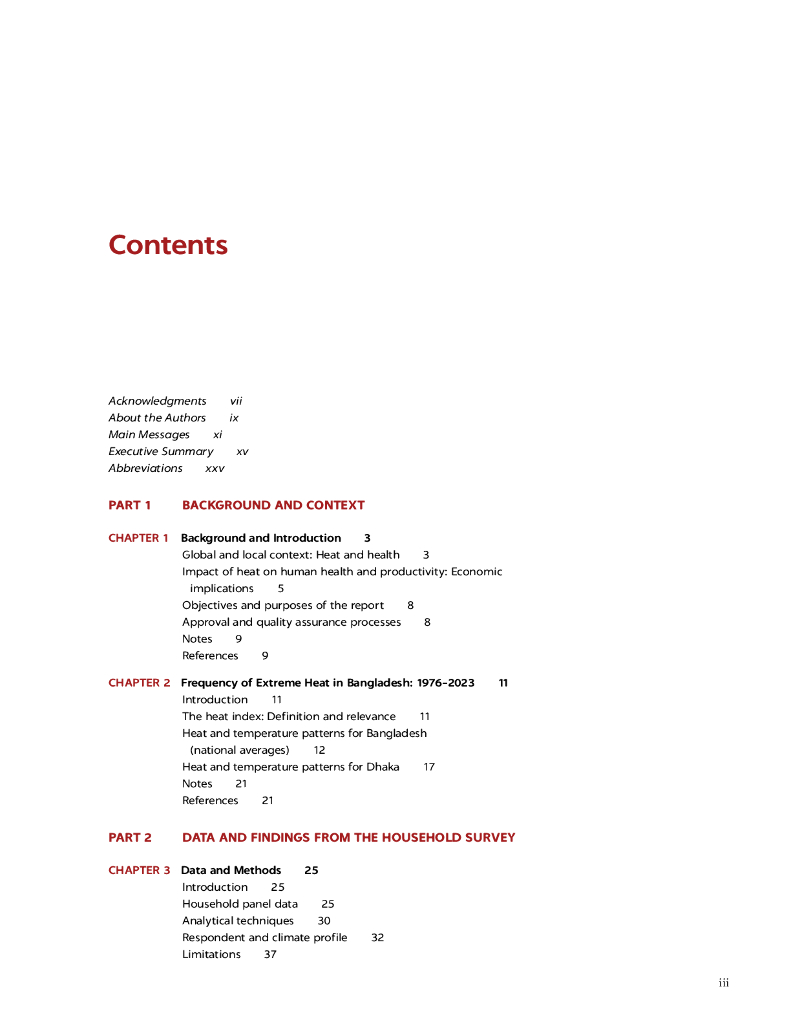 Contents

Acknowledgments vii
About the Authors ix
Main Messages xi
Executive Summary xv
Abbreviations xxv

PART 1 BACKGROUND AND CONTEXT

CHAPTER 1 Background and Introduction 3
Global and local context: Heat and health 3
Impact of heat on human health and productivity: Economic implications 5
Objectives and purposes of the report 8
Approval and quality assurance processes 8
Notes 9
References 9

CHAPTER 2 Frequency of Extreme Heat in Bangladesh: 1976–2023 11
Introduction 11
The heat index: Definition and relevance 11
Heat and temperature patterns for Bangladesh (national averages) 12
Heat and temperature patterns for Dhaka 17
Notes 21
References 21

PART 2 DATA AND FINDINGS FROM THE HOUSEHOLD SURVEY

CHAPTER 3 Data and Methods 25
Introduction 25
Household panel data 25
Analytical techniques 30
Respondent and climate profile 32
Limitations 37

iii